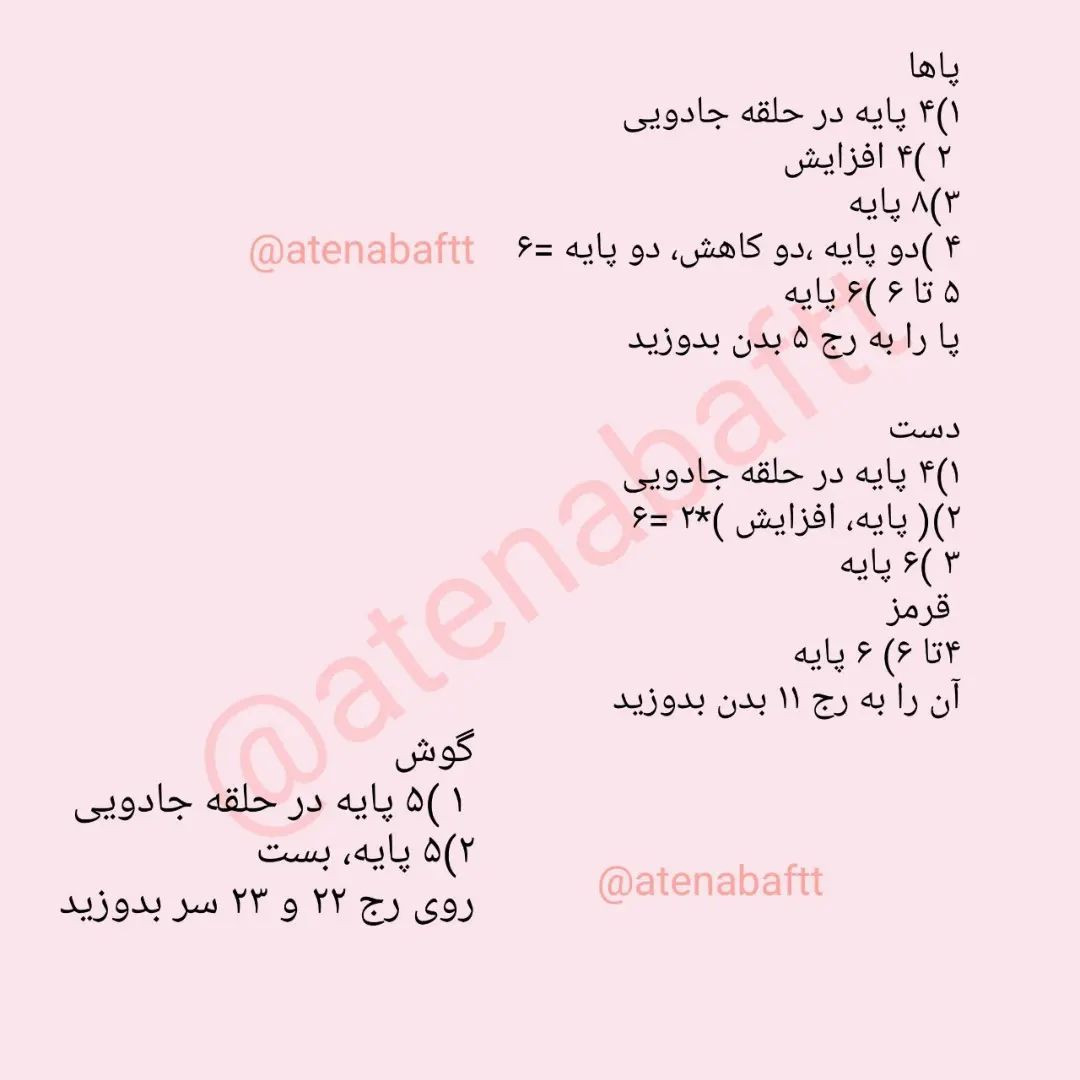 پاها
۱)۴ پایه در حلقه جادویی
۲ )۴ افزایش
۳)۸ پایه
۴ )دو پایه ،دو کاهش، دو پایه =۶
۵ تا ۶ )۶ پایه
پا را به رج ۵ بدن بدوزید

@atenabaftt

دست
۱)۴ پایه در حلقه جادویی
۲)( پایه، افزایش )*۲ =۶
۳ )۶ پایه
قرمز
۴تا ۶) ۶ پایه
آن را به رج ۱۱ بدن بدوزید

@atenabaftt

گوش
۱ )۵ پایه در حلقه جادویی
۲)۵ پایه، بست
روی رج ۲۲ و ۲۳ سر بدوزید

@atenabaftt